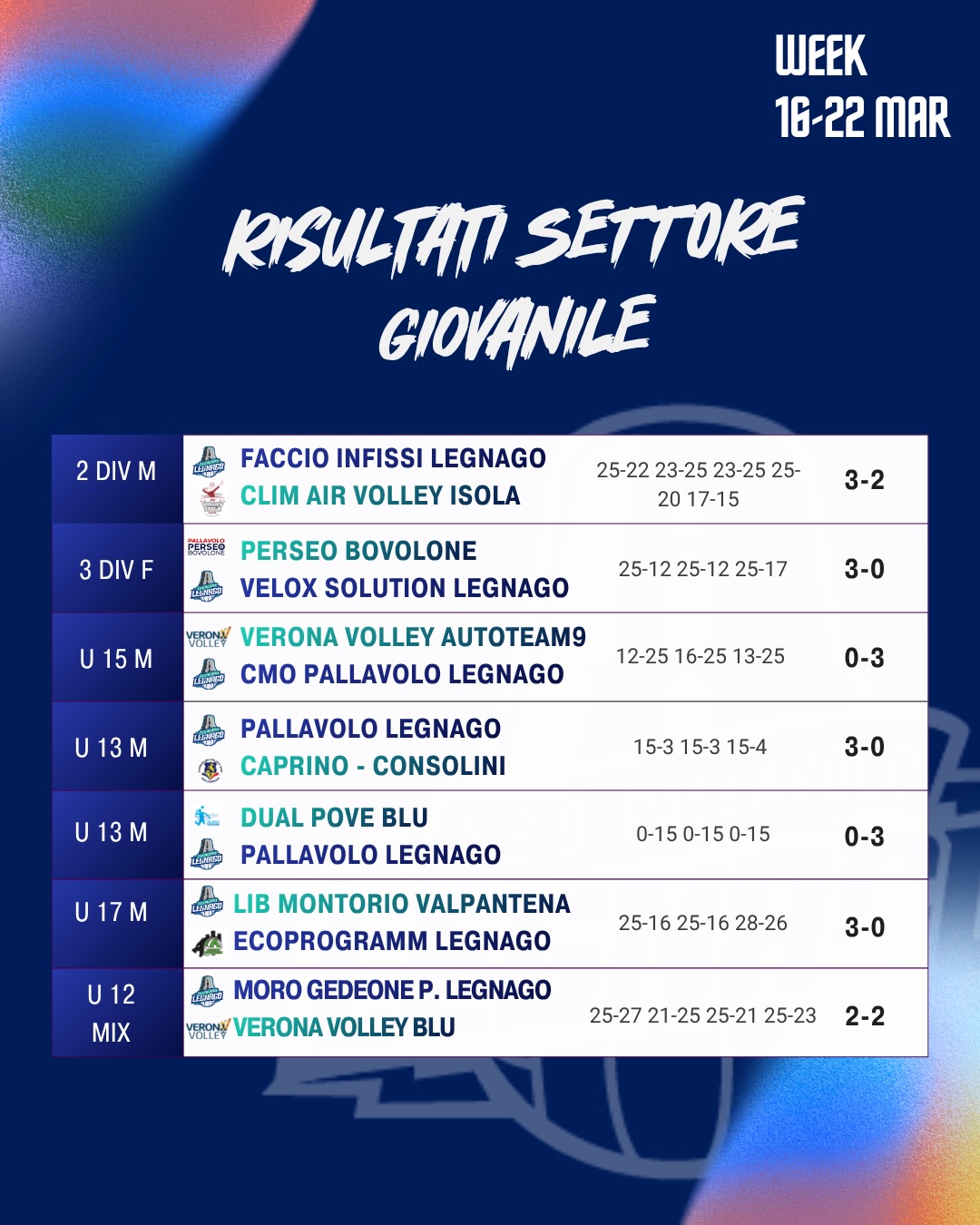 WEEK
16-22 MAR

RISULTATI SETTORE GIOVANILE

| | | | |
|---|---|---|---|
| 2 DIV M | FACCIO INFISSI LEGNAGO<br>CLIM AIR VOLLEY ISOLA | 25-22 23-25 23-25 25-20 17-15 | 3-2 |
| 3 DIV F | PERSEO BOVOLONE<br>VELOX SOLUTION LEGNAGO | 25-12 25-12 25-17 | 3-0 |
| U 15 M | VERONA VOLLEY AUTOTEAM9<br>CMO PALLAVOLO LEGNAGO | 12-25 16-25 13-25 | 0-3 |
| U 13 M | PALLAVOLO LEGNAGO<br>CAPRINO - CONSOLINI | 15-3 15-3 15-4 | 3-0 |
| U 13 M | DUAL POVE BLU<br>PALLAVOLO LEGNAGO | 0-15 0-15 0-15 | 0-3 |
| U 17 M | LIB MONTORIO VALPANTENA<br>ECOPROGRAMM LEGNAGO | 25-16 25-16 28-26 | 3-0 |
| U 12 MIX | MORO GEDEONE P. LEGNAGO<br>VERONA VOLLEY BLU | 25-27 21-25 25-21 25-23 | 2-2 |